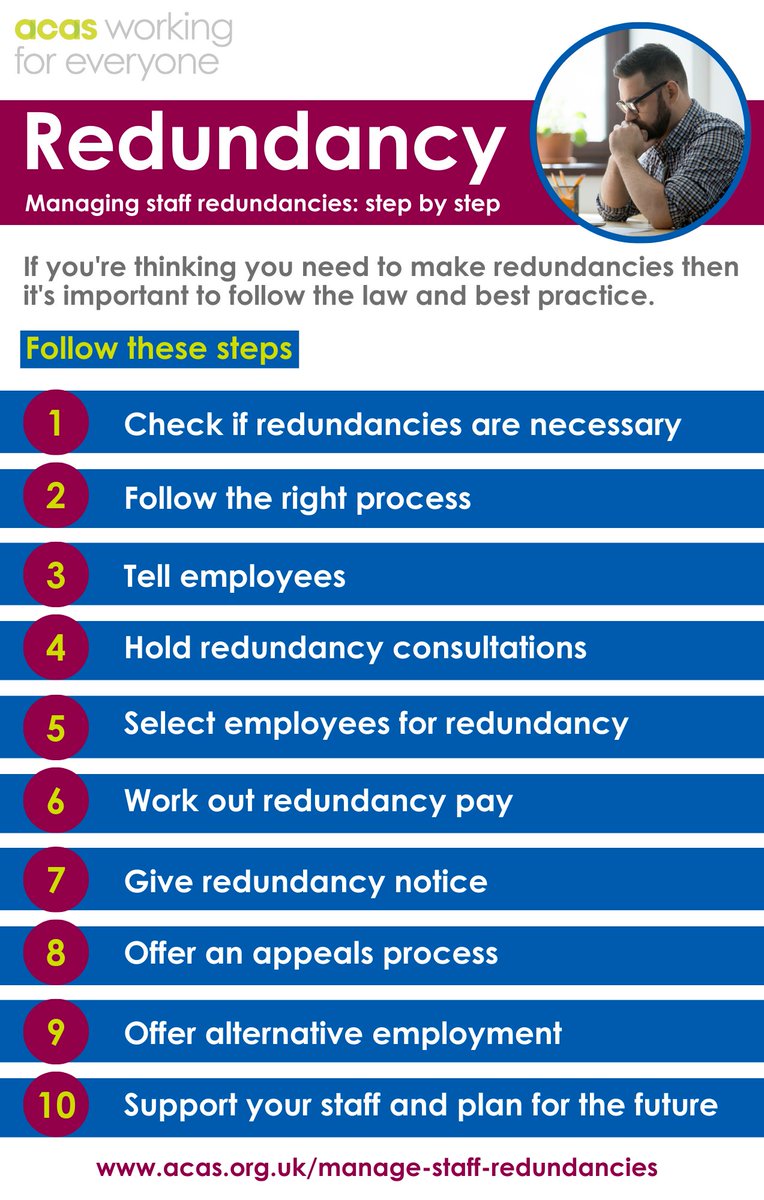 acas working for everyone

Redundancy

Managing staff redundancies: step by step

If you're thinking you need to make redundancies then it's important to follow the law and best practice.

Follow these steps

1 Check if redundancies are necessary

2 Follow the right process

3 Tell employees

4 Hold redundancy consultations

5 Select employees for redundancy

6 Work out redundancy pay

7 Give redundancy notice

8 Offer an appeals process

9 Offer alternative employment

10 Support your staff and plan for the future

www.acas.org.uk/manage-staff-redundancies